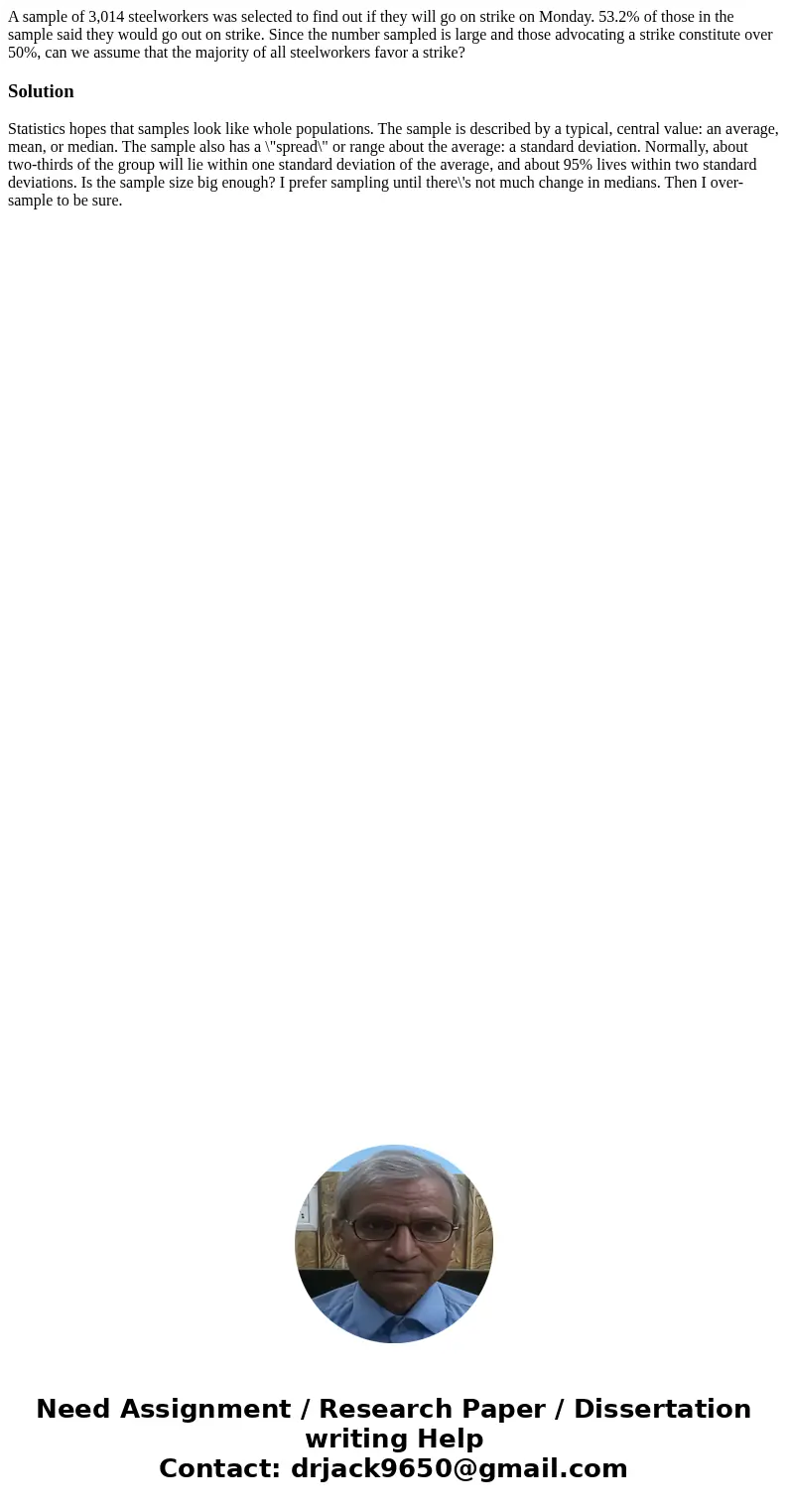 A sample of 3,014 steelworkers was selected to find out if they will go on strike on Monday. 53.2% of those in the sample said they would go out on strike. Since the number sampled is large and those advocating a strike constitute over 50%, can we assume that the majority of all steelworkers favor a strike?

Solution

Statistics hopes that samples look like whole populations. The sample is described by a typical, central value: an average, mean, or median. The sample also has a \"spread\" or range about the average: a standard deviation. Normally, about two-thirds of the group will lie within one standard deviation of the average, and about 95% lives within two standard deviations. Is the sample size big enough? I prefer sampling until there\'s not much change in medians. Then I over-sample to be sure.

Need Assignment / Research Paper / Dissertation writing Help
Contact: drjack9650@gmail.com